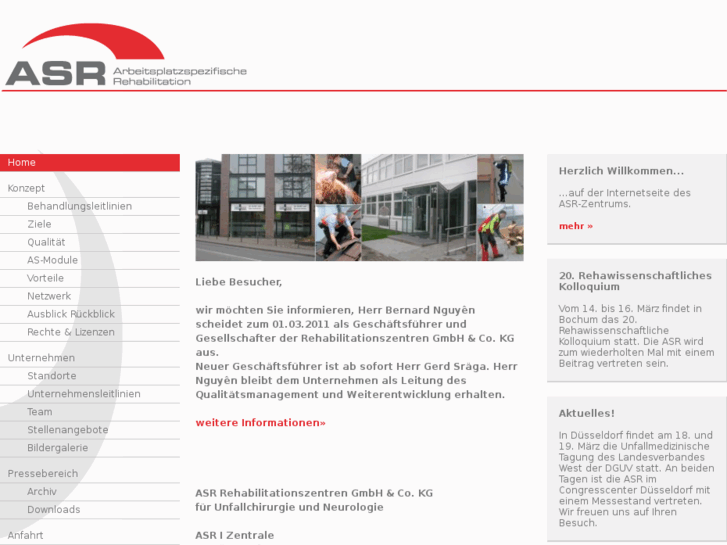 ASR Arbeitsplatzspezifische Rehabilitation

Home
Konzept
Behandlungsleitlinien
Ziele
Qualität
AS-Module
Vorteile
Netzwerk
Ausblick Rückblick
Rechte & Lizenzen
Unternehmen
Standorte
Unternehmensleitlinien
Team
Stellenangebote
Bildergalerie
Pressebereich
Archiv
Downloads
Anfahrt

Liebe Besucher,

wir möchten Sie informieren, Herr Bernard Nguyên scheidet zum 01.03.2011 als Geschäftsführer und Gesellschafter der Rehabilitationszentren GmbH & Co. KG aus.
Neuer Geschäftsführer ist ab sofort Herr Gerd Sräga. Herr Nguyên bleibt dem Unternehmen als Leitung des Qualitätsmanagement und Weiterentwicklung erhalten.

weitere Informationen»

ASR Rehabilitationszentren GmbH & Co. KG
für Unfallchirurgie und Neurologie

ASR I Zentrale

Herzlich Willkommen...

...auf der Internetseite des ASR-Zentrums.

mehr »

20. Rehawissenschaftliches Kolloquium

Vom 14. bis 16. März findet in Bochum das 20. Rehawissenschaftliche Kolloquium statt. Die ASR wird zum wiederholten Mal mit einem Beitrag vertreten sein.

Aktuelles!

In Düsseldorf findet am 18. und 19. März die Unfallmedizinische Tagung des Landesverbandes West der DGUV statt. An beiden Tagen ist die ASR im Congresscenter Düsseldorf mit einem Messestand vertreten. Wir freuen uns auf Ihren Besuch.